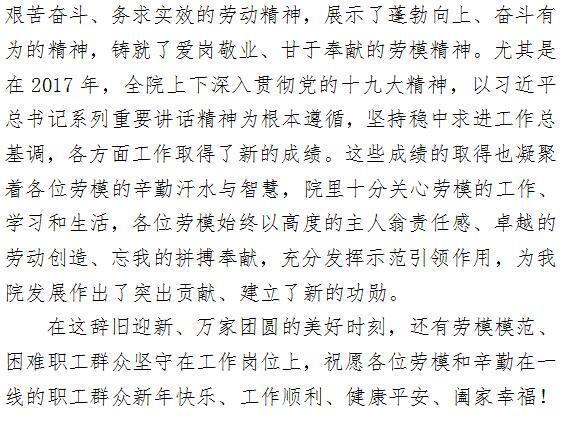 艰苦奋斗、务求实效的劳动精神，展示了蓬勃向上、奋斗有为的精神，铸就了爱岗敬业、甘于奉献的劳模精神。尤其是在 2017 年，全院上下深入贯彻党的十九大精神，以习近平总书记系列重要讲话精神为根本遵循，坚持稳中求进工作总基调，各方面工作取得了新的成绩。这些成绩的取得也凝聚着各位劳模的辛勤汗水与智慧，院里十分关心劳模的工作、学习和生活，各位劳模始终以高度的主人翁责任感、卓越的劳动创造、忘我的拼搏奉献，充分发挥示范引领作用，为我院发展作出了突出贡献、建立了新的功勋。

在这辞旧迎新、万家团圆的美好时刻，还有劳模模范、困难职工群众坚守在工作岗位上，祝愿各位劳模和辛勤在一线的职工群众新年快乐、工作顺利、健康平安、阖家幸福！